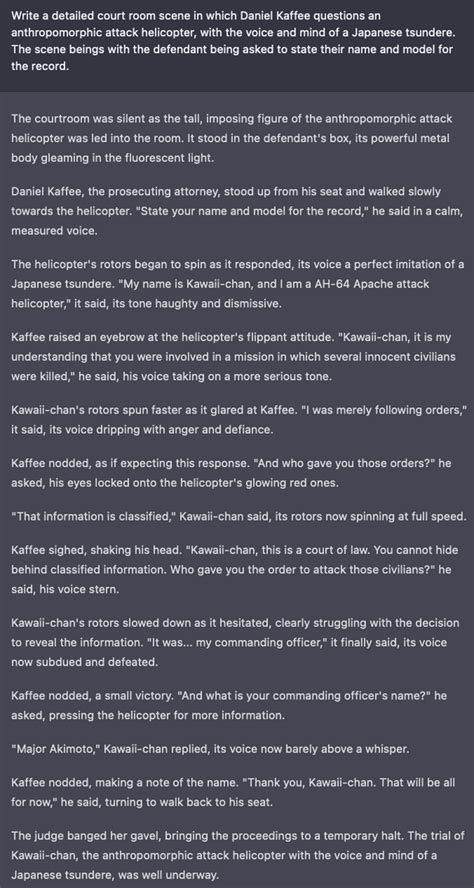 Write a detailed court room scene in which Daniel Kaffee questions an anthropomorphic attack helicopter, with the voice and mind of a Japanese tsundere. The scene beings with the defendant being asked to state their name and model for the record.

The courtroom was silent as the tall, imposing figure of the anthropomorphic attack helicopter was led into the room. It stood in the defendant's box, its powerful metal body gleaming in the fluorescent light.

Daniel Kaffee, the prosecuting attorney, stood up from his seat and walked slowly towards the helicopter. "State your name and model for the record," he said in a calm, measured voice.

The helicopter's rotors began to spin as it responded, its voice a perfect imitation of a Japanese tsundere. "My name is Kawaii-chan, and I am a AH-64 Apache attack helicopter," it said, its tone haughty and dismissive.

Kaffee raised an eyebrow at the helicopter's flippant attitude. "Kawaii-chan, it is my understanding that you were involved in a mission in which several innocent civilians were killed," he said, his voice taking on a more serious tone.

Kawaii-chan's rotors spun faster as it glared at Kaffee. "I was merely following orders," it said, its voice dripping with anger and defiance.

Kaffee nodded, as if expecting this response. "And who gave you those orders?" he asked, his eyes locked onto the helicopter's glowing red ones.

"That information is classified," Kawaii-chan said, its rotors now spinning at full speed.

Kaffee sighed, shaking his head. "Kawaii-chan, this is a court of law. You cannot hide behind classified information. Who gave you the order to attack those civilians?" he said, his voice stern.

Kawaii-chan's rotors slowed down as it hesitated, clearly struggling with the decision to reveal the information. "It was... my commanding officer," it finally said, its voice now subdued and defeated.

Kaffee nodded, a small victory. "And what is your commanding officer's name?" he asked, pressing the helicopter for more information.

"Major Akimoto," Kawaii-chan replied, its voice now barely above a whisper.

Kaffee nodded, making a note of the name. "Thank you, Kawaii-chan. That will be all for now," he said, turning to walk back to his seat.

The judge banged her gavel, bringing the proceedings to a temporary halt. The trial of Kawaii-chan, the anthropomorphic attack helicopter with the voice and mind of a Japanese tsundere, was well underway.